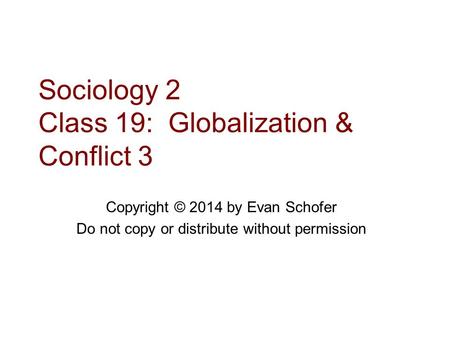 Sociology 2
Class 19: Globalization & Conflict 3

Copyright © 2014 by Evan Schofer
Do not copy or distribute without permission